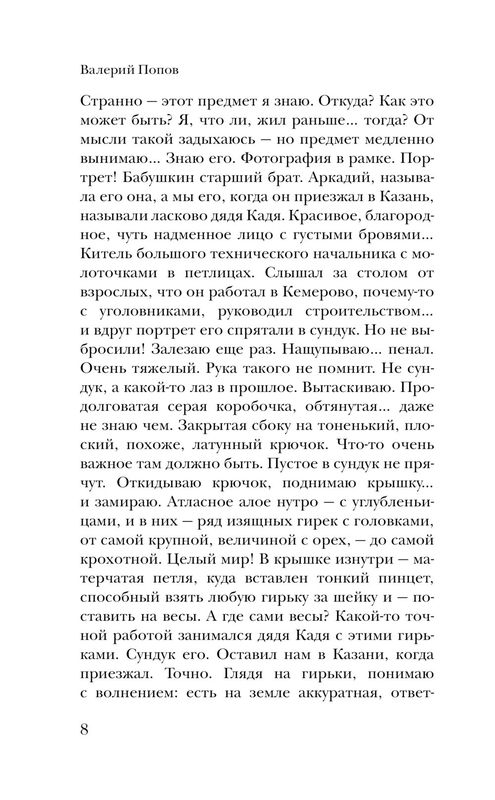 Валерий Попов

Странно — этот предмет я знаю. Откуда? Как это может быть? Я, что ли, жил раньше... тогда? От мысли такой задыхаюсь — но предмет медленно вынимаю... Знаю его. Фотография в рамке. Портрет! Бабушкин старший брат. Аркадий, называла его она, а мы его, когда он приезжал в Казань, называли ласково дядя Кадя. Красивое, благородное, чуть надменное лицо с густыми бровями... Китель большого технического начальника с молоточками в петлицах. Слышал за столом от взрослых, что он работал в Кемерово, почему-то с уголовниками, руководил строительством... и вдруг портрет его спрятали в сундук. Но не выбросили! Залезаю еще раз. Нащупываю... пенал. Очень тяжелый. Рука такого не помнит. Не сундук, а какой-то лаз в прошлое. Вытаскиваю. Продолговатая серая коробочка, обтянутая... даже не знаю чем. Закрытая сбоку на тоненький, плоский, похоже, латунный крючок. Что-то очень важное там должно быть. Пустое в сундук не прячут. Откидываю крючок, поднимаю крышку... и замираю. Атласное алое нутро — с углубленьицами, и в них — ряд изящных гирек с головками, от самой крупной, величиной с орех, — до самой крохотной. Целый мир! В крышке изнутри — матерчатая петля, куда вставлен тонкий пинцет, способный взять любую гирьку за шейку и — поставить на весы. А где сами весы? Какой-то точной работой занимался дядя Кадя с этими гирьками. Сундук его. Оставил нам в Казани, когда приезжал. Точно. Глядя на гирьки, понимаю с волнением: есть на земле аккуратная, ответ-

8